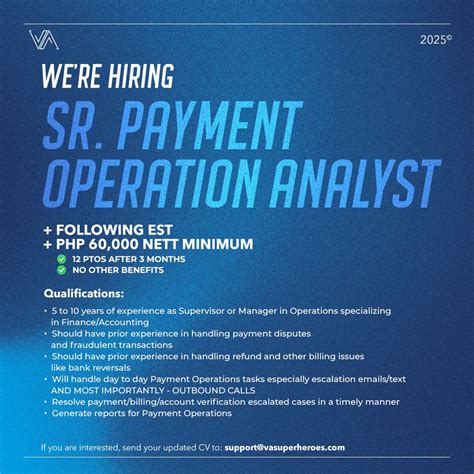 VA

2025©

WE'RE HIRING

SR. PAYMENT OPERATION ANALYST

+ FOLLOWING EST
+ PHP 60,000 NETT MINIMUM
12 PTOS AFTER 3 MONTHS
NO OTHER BENEFITS

Qualifications:

• 5 to 10 years of experience as Supervisor or Manager in Operations specializing in Finance/Accounting
• Should have prior experience in handling payment disputes and fraudulent transactions
• Should have prior experience in handling refund and other billing issues like bank reversals
• Will handle day to day Payment Operations tasks especially escalation emails/text AND MOST IMPORTANTLY - OUTBOUND CALLS
• Resolve payment/billing/account verification escalated cases in a timely manner
• Generate reports for Payment Operations

If you are interested, send your updated CV to: support@vasuperheroes.com